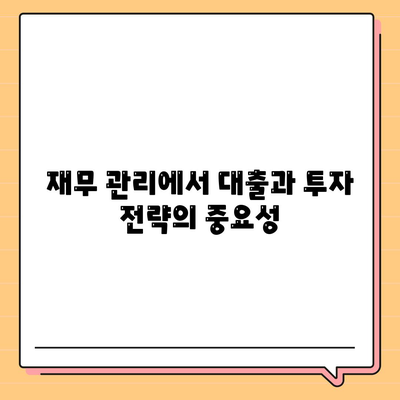 재무 관리에서 대출과 투자 전략의 중요성